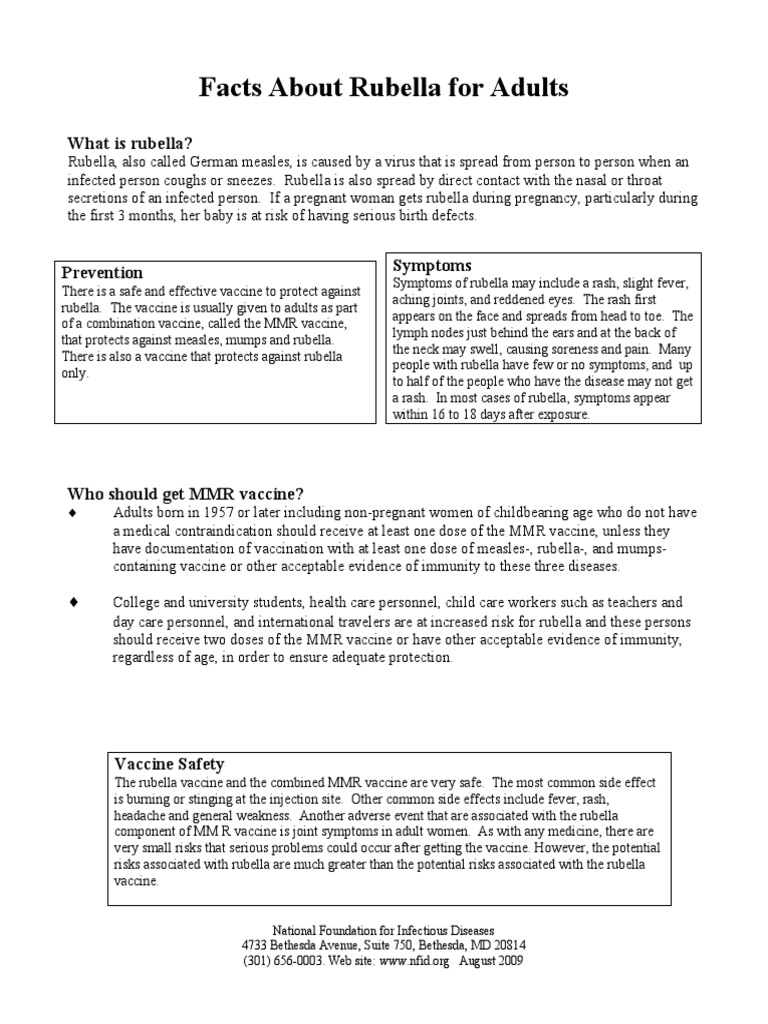 Facts About Rubella for Adults

What is rubella?
Rubella, also called German measles, is caused by a virus that is spread from person to person when an infected person coughs or sneezes. Rubella is also spread by direct contact with the nasal or throat secretions of an infected person. If a pregnant woman gets rubella during pregnancy, particularly during the first 3 months, her baby is at risk of having serious birth defects.

Prevention
There is a safe and effective vaccine to protect against rubella. The vaccine is usually given to adults as part of a combination vaccine, called the MMR vaccine, that protects against measles, mumps and rubella. There is also a vaccine that protects against rubella only.

Symptoms
Symptoms of rubella may include a rash, slight fever, aching joints, and reddened eyes. The rash first appears on the face and spreads from head to toe. The lymph nodes just behind the ears and at the back of the neck may swell, causing soreness and pain. Many people with rubella have few or no symptoms, and up to half of the people who have the disease may not get a rash. In most cases of rubella, symptoms appear within 16 to 18 days after exposure.

Who should get MMR vaccine?
♦ Adults born in 1957 or later including non-pregnant women of childbearing age who do not have a medical contraindication should receive at least one dose of the MMR vaccine, unless they have documentation of vaccination with at least one dose of measles-, rubella-, and mumps-containing vaccine or other acceptable evidence of immunity to these three diseases.

♦ College and university students, health care personnel, child care workers such as teachers and day care personnel, and international travelers are at increased risk for rubella and these persons should receive two doses of the MMR vaccine or have other acceptable evidence of immunity, regardless of age, in order to ensure adequate protection.

Vaccine Safety
The rubella vaccine and the combined MMR vaccine are very safe. The most common side effect is burning or stinging at the injection site. Other common side effects include fever, rash, headache and general weakness. Another adverse event that are associated with the rubella component of MM R vaccine is joint symptoms in adult women. As with any medicine, there are very small risks that serious problems could occur after getting the vaccine. However, the potential risks associated with rubella are much greater than the potential risks associated with the rubella vaccine.

National Foundation for Infectious Diseases
4733 Bethesda Avenue, Suite 750, Bethesda, MD 20814
(301) 656-0003. Web site: www.nfid.org August 2009